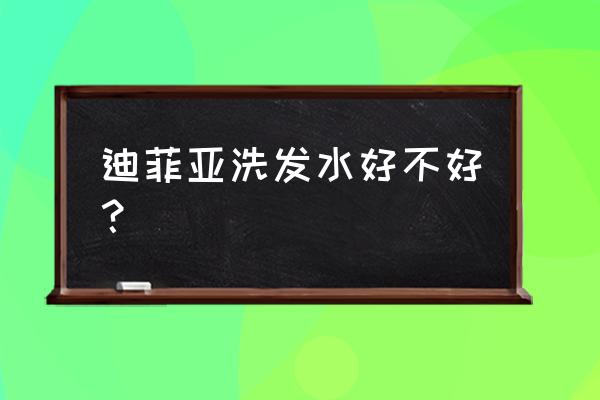 迪菲亚洗发水好不好？